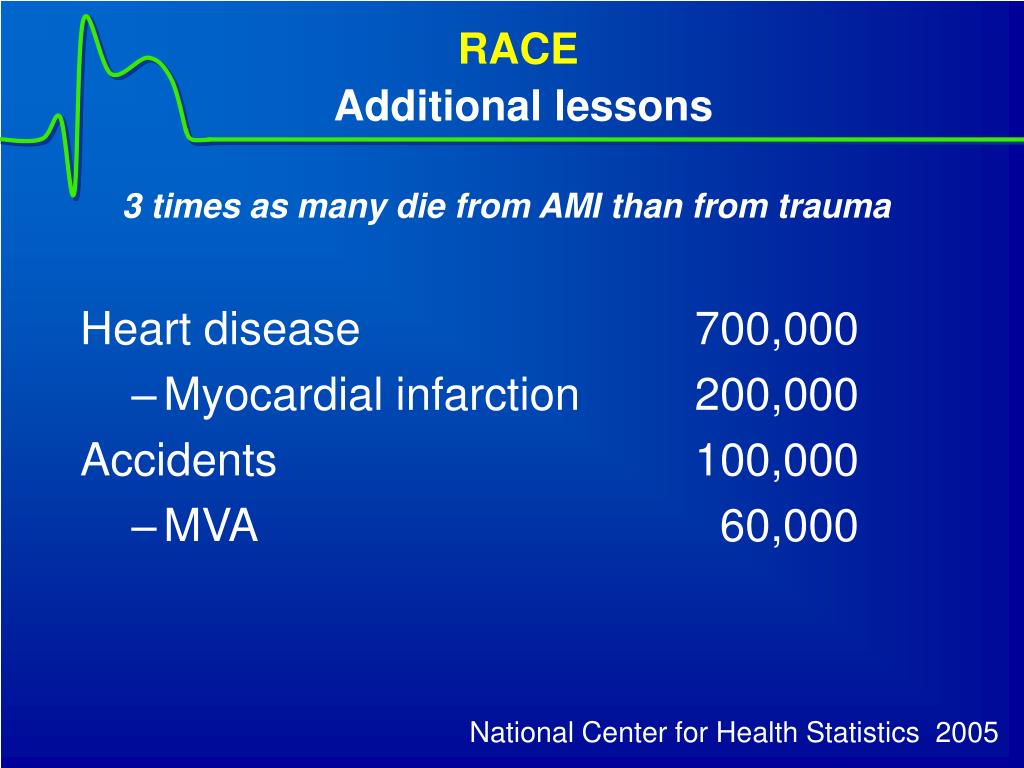 RACE
Additional lessons

3 times as many die from AMI than from trauma

Heart disease 700,000
– Myocardial infarction 200,000
Accidents 100,000
– MVA 60,000

National Center for Health Statistics 2005